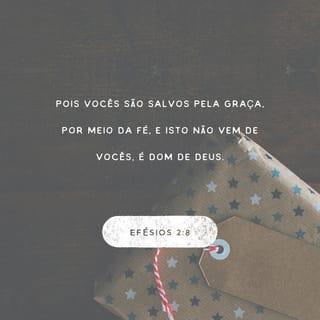 POIS VOCÊS SÃO SALVOS PELA GRAÇA, POR MEIO DA FÉ, E ISTO NÃO VEM DE VOCÊS, É DOM DE DEUS.

EFÉSIOS 2:8